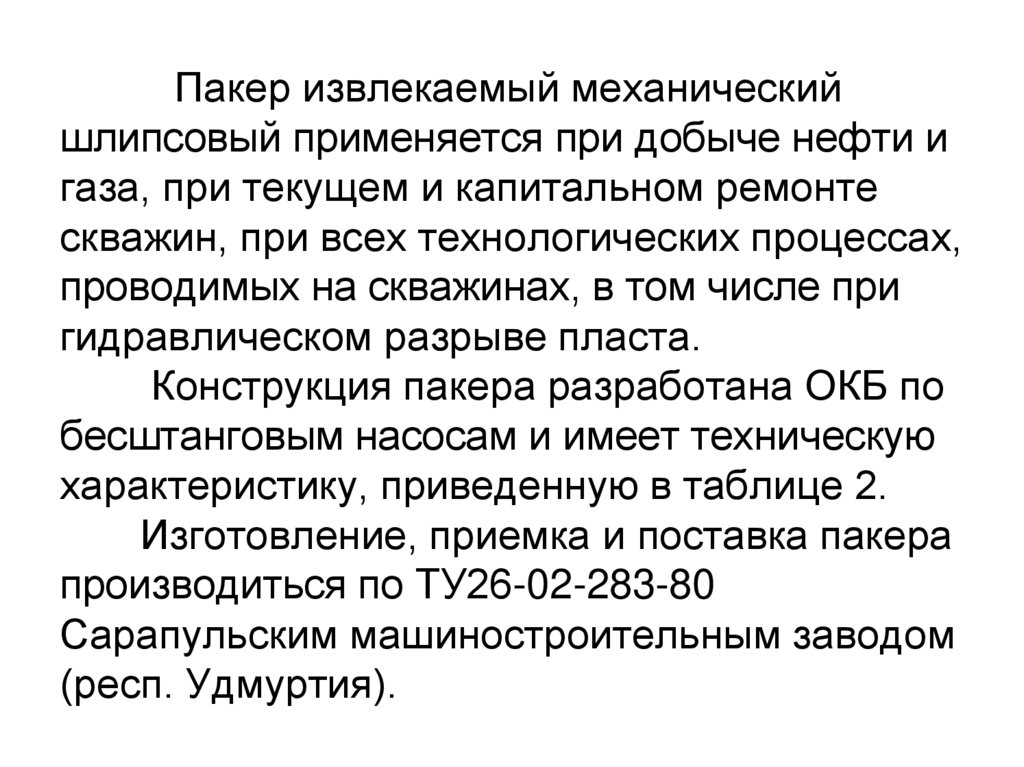 Пакер извлекаемый механический шлипсовый применяется при добыче нефти и газа, при текущем и капитальном ремонте скважин, при всех технологических процессах, проводимых на скважинах, в том числе при гидравлическом разрыве пласта.

Конструкция пакера разработана ОКБ по бесштанговым насосам и имеет техническую характеристику, приведенную в таблице 2.

Изготовление, приемка и поставка пакера производиться по ТУ26-02-283-80 Сарапульским машиностроительным заводом (респ. Удмуртия).